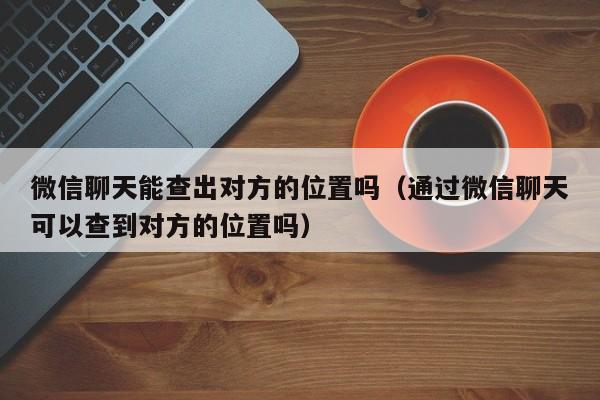 微信聊天能查出对方的位置吗（通过微信聊天可以查到对方的位置吗）